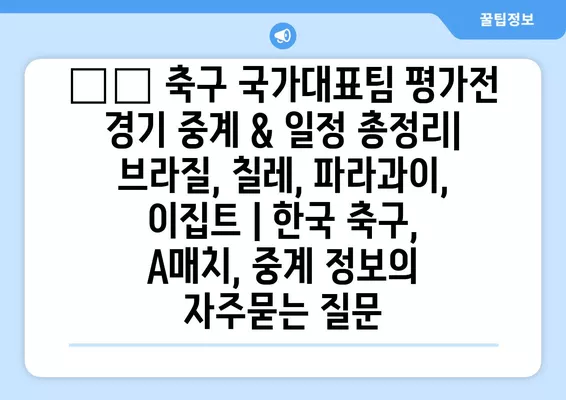 꿀팁정보

□□ 축구 국가대표팀 평가전 경기 중계 & 일정 총정리| 브라질, 칠레, 파라과이, 이집트 | 한국 축구, A매치, 중계 정보의 자주묻는 질문